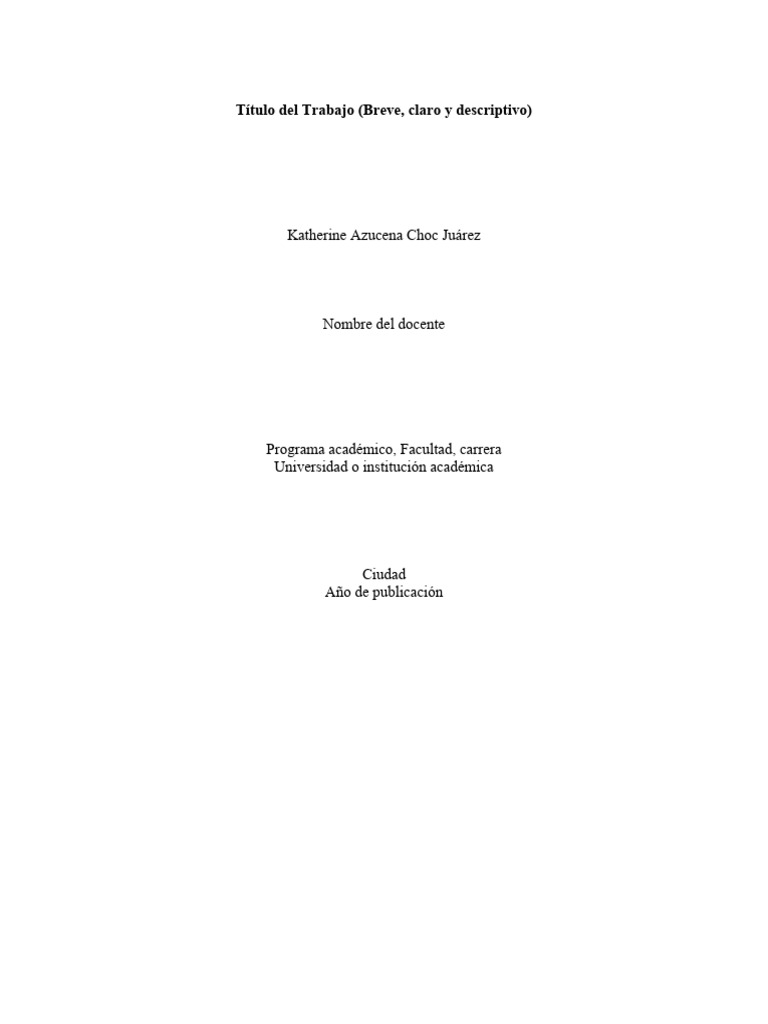 Título del Trabajo (Breve, claro y descriptivo)

Katherine Azucena Choc Juárez

Nombre del docente

Programa académico, Facultad, carrera
Universidad o institución académica

Ciudad
Año de publicación